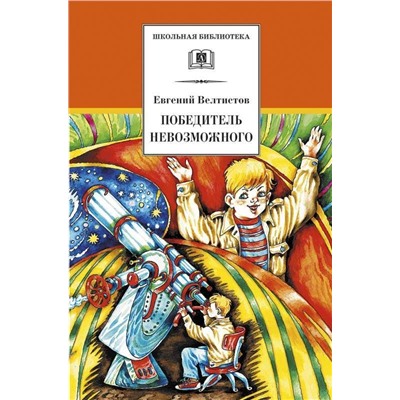 ШКОЛЬНАЯ БИБЛИОТЕКА

Евгений Велтистов

ПОБЕДИТЕЛЬ НЕВОЗМОЖНОГО